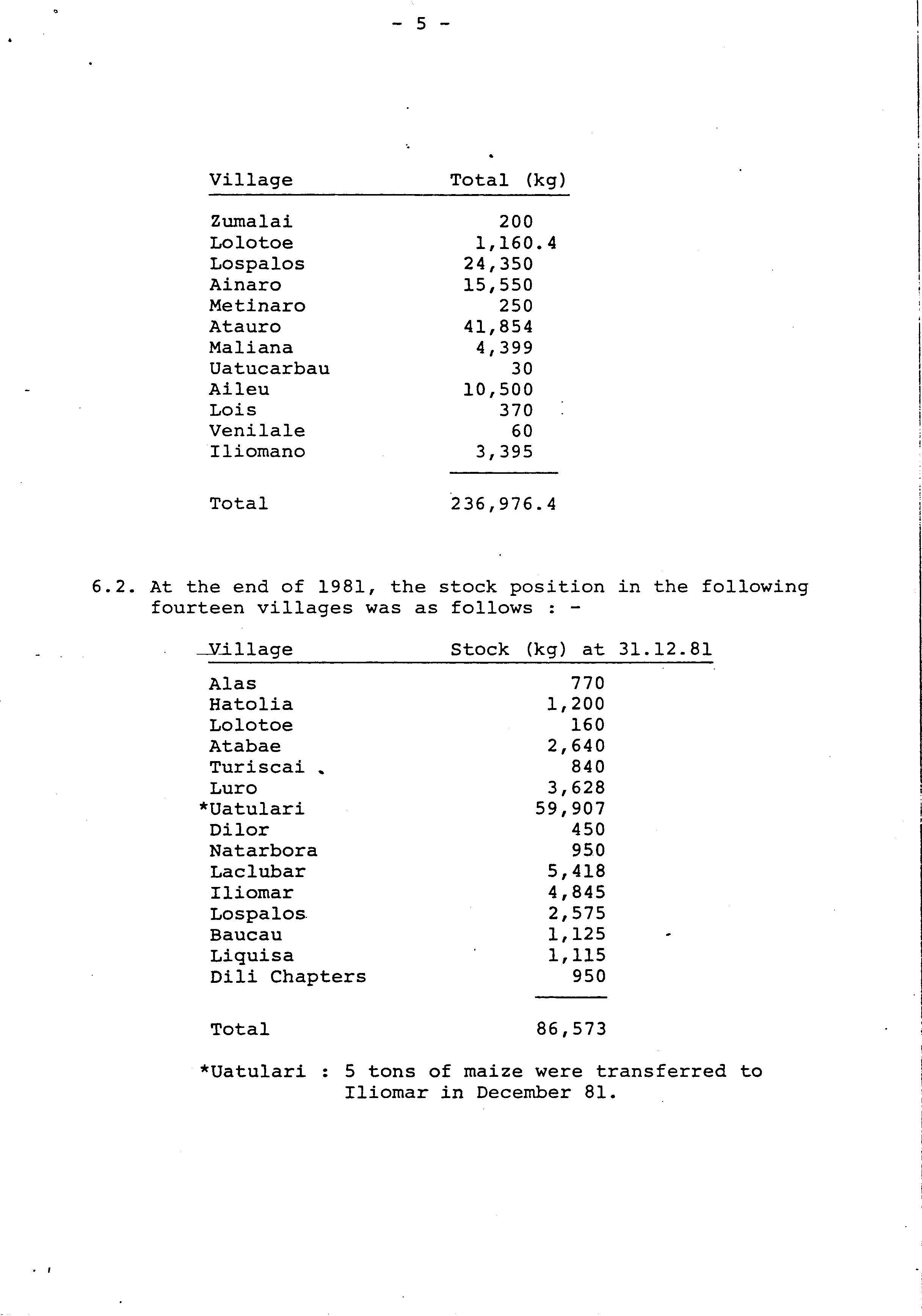 - 5 -

| Village | Total (kg) |
|---|---|
| Zumalai | 200 |
| Lolotoe | 1,160.4 |
| Lospalos | 24,350 |
| Ainaro | 15,550 |
| Metinaro | 250 |
| Atauro | 41,854 |
| Maliana | 4,399 |
| Uatucarbau | 30 |
| Aileu | 10,500 |
| Lois | 370 |
| Venilale | 60 |
| Iliomano | 3,395 |
| Total | 236,976.4 |

6.2. At the end of 1981, the stock position in the following fourteen villages was as follows : -

| Village | Stock (kg) at 31.12.81 |
|---|---|
| Alas | 770 |
| Hatolia | 1,200 |
| Lolotoe | 160 |
| Atabae | 2,640 |
| Turiscai | 840 |
| Luro | 3,628 |
| *Uatulari | 59,907 |
| Dilor | 450 |
| Natarbora | 950 |
| Laclubar | 5,418 |
| Iliomar | 4,845 |
| Lospalos | 2,575 |
| Baucau | 1,125 |
| Liquisa | 1,115 |
| Dili Chapters | 950 |
| Total | 86,573 |

*Uatulari : 5 tons of maize were transferred to Iliomar in December 81.